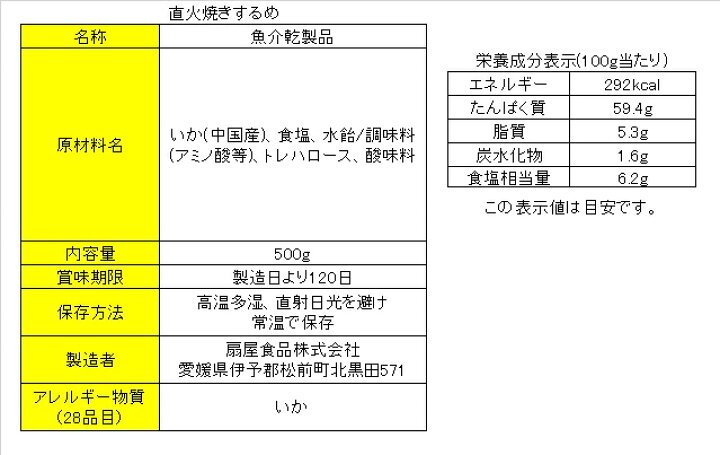 直火焼きするめ

| 名称 | 魚介乾製品 |
|---|---|
| 原材料名 | いか(中国産)、食塩、水飴/調味料(アミノ酸等)、トレハロース、酸味料 |
| 内容量 | 500g |
| 賞味期限 | 製造日より120日 |
| 保存方法 | 高温多湿、直射日光を避け常温で保存 |
| 製造者 | 扇屋食品株式会社 愛媛県伊予郡松前町北黒田571 |
| アレルギー物質(28品目) | いか |

栄養成分表示(100g当たり)

| エネルギー | 292kcal |
|---|---|
| たんぱく質 | 59.4g |
| 脂質 | 5.3g |
| 炭水化物 | 1.6g |
| 食塩相当量 | 6.2g |

この表示値は目安です。